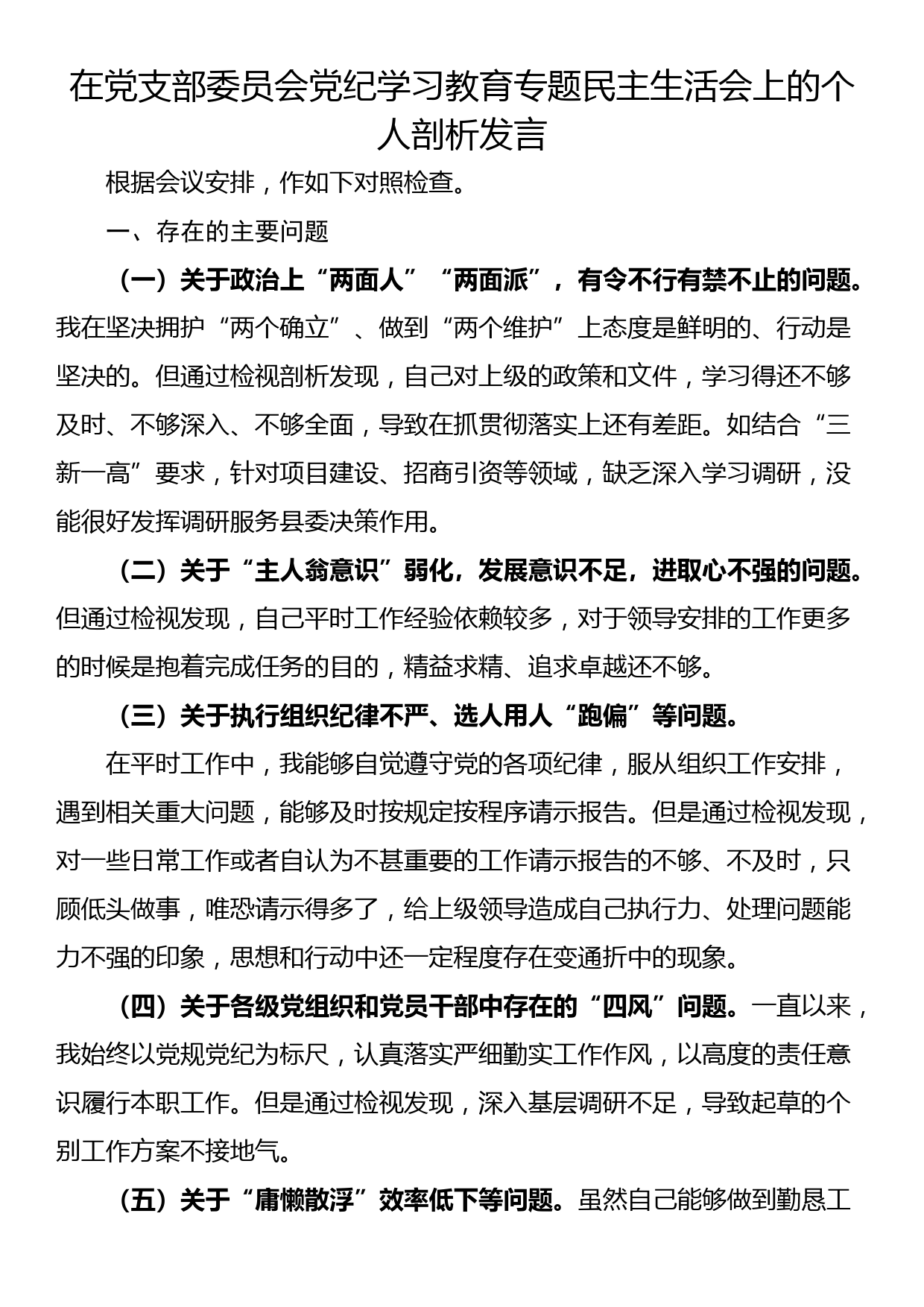 在党支部委员会党纪学习教育专题民主生活会上的个人剖析发言

根据会议安排，作如下对照检查。

一、存在的主要问题

（一）关于政治上“两面人”“两面派”，有令不行有禁不止的问题。我在坚决拥护“两个确立”、做到“两个维护”上态度是鲜明的、行动是坚决的。但通过检视剖析发现，自己对上级的政策和文件，学习得还不够及时、不够深入、不够全面，导致在抓贯彻落实上还有差距。如结合“三新一高”要求，针对项目建设、招商引资等领域，缺乏深入学习调研，没能很好发挥调研服务县委决策作用。

（二）关于“主人翁意识”弱化，发展意识不足，进取心不强的问题。但通过检视发现，自己平时工作经验依赖较多，对于领导安排的工作更多的时候是抱着完成任务的目的，精益求精、追求卓越还不够。

（三）关于执行组织纪律不严、选人用人“跑偏”等问题。

在平时工作中，我能够自觉遵守党的各项纪律，服从组织工作安排，遇到相关重大问题，能够及时按规定按程序请示报告。但是通过检视发现，对一些日常工作或者自认为不甚重要的工作请示报告的不够、不及时，只顾低头做事，唯恐请示得多了，给上级领导造成自己执行力、处理问题能力不强的印象，思想和行动中还一定程度存在变通折中的现象。

（四）关于各级党组织和党员干部中存在的“四风”问题。一直以来，我始终以党规党纪为标尺，认真落实严细勤实工作作风，以高度的责任意识履行本职工作。但是通过检视发现，深入基层调研不足，导致起草的个别工作方案不接地气。

（五）关于“庸懒散浮”效率低下等问题。虽然自己能够做到勤恳工